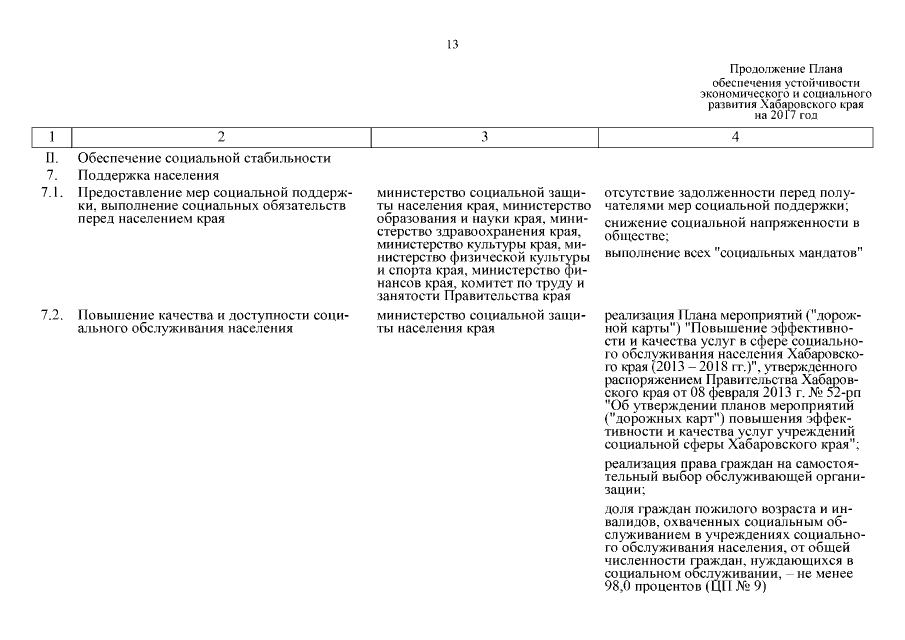 13

Продолжение Плана обеспечения устойчивости экономического и социального развития Хабаровского края на 2017 год

| 1 | 2 | 3 | 4 |
|---|---|---|---|
| II. | Обеспечение социальной стабильности | | |
| 7. | Поддержка населения | | |
| 7.1. | Предоставление мер социальной поддержки, выполнение социальных обязательств перед населением края | министерство социальной защиты населения края, министерство образования и науки края, министерство здравоохранения края, министерство культуры края, министерство физической культуры и спорта края, министерство финансов края, комитет по труду и занятости Правительства края | отсутствие задолженности перед получателями мер социальной поддержки; снижение социальной напряженности в обществе; выполнение всех "социальных мандатов" |
| 7.2. | Повышение качества и доступности социального обслуживания населения | министерство социальной защиты населения края | реализация Плана мероприятий ("дорожной карты") "Повышение эффективности и качества услуг в сфере социального обслуживания населения Хабаровского края (2013 – 2018 гг.)", утвержденного распоряжением Правительства Хабаровского края от 08 февраля 2013 г. № 52-рп "Об утверждении планов мероприятий ("дорожных карт") повышения эффективности и качества услуг учреждений социальной сферы Хабаровского края"; реализация права граждан на самостоятельный выбор обслуживающей организации; доля граждан пожилого возраста и инвалидов, охваченных социальным обслуживанием в учреждениях социального обслуживания населения, от общей численности граждан, нуждающихся в социальном обслуживании, – не менее 98,0 процентов (ЦП № 9) |